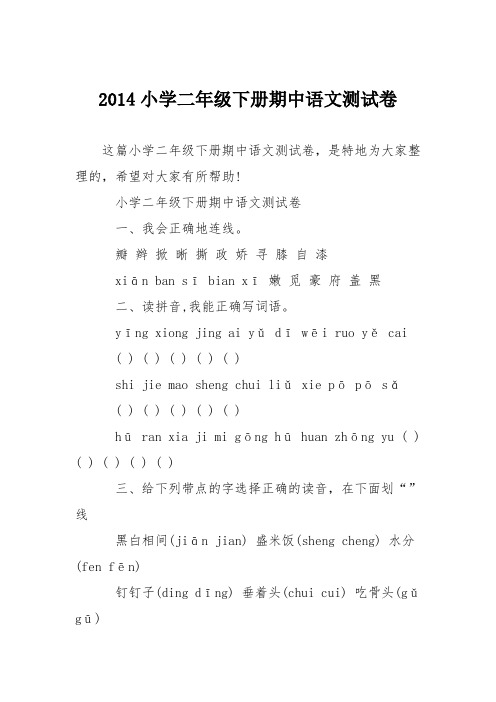 2014 小学二年级下册期中语文测试卷

这篇小学二年级下册期中语文测试卷，是特地为大家整理的，希望对大家有所帮助！

小学二年级下册期中语文测试卷

一、我会正确地连线。

瓣 辫 掀 晰 撕 政 娇 寻 膝 自 漆

xiān ban sī bian xī 嫩 觅 豪 府 盖 黑

二、读拼音，我能正确写词语。

yīng xiong jing ai yǔ dī wēi ruo yě cai

( ) ( ) ( ) ( ) ( )

shi jie mao sheng chui liǔ xie pō pō sǎ

( ) ( ) ( ) ( ) ( )

hū ran xia ji mi gōng hū huan zhōng yu ( ) ( ) ( ) ( ) ( )

三、给下列带点的字选择正确的读音，在下面划“”线

黑白相间(jiān jian) 盛米饭(sheng cheng) 水分(fen fēn)

钉钉子(ding dīng) 垂着头(chui cui) 吃骨头(gǔ gū)